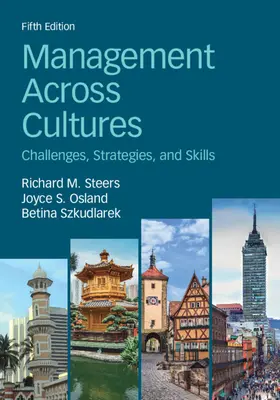 Fifth Edition

Management Across Cultures

Challenges, Strategies, and Skills

Richard M. Steers
Joyce S. Osland
Betina Szkudlarek